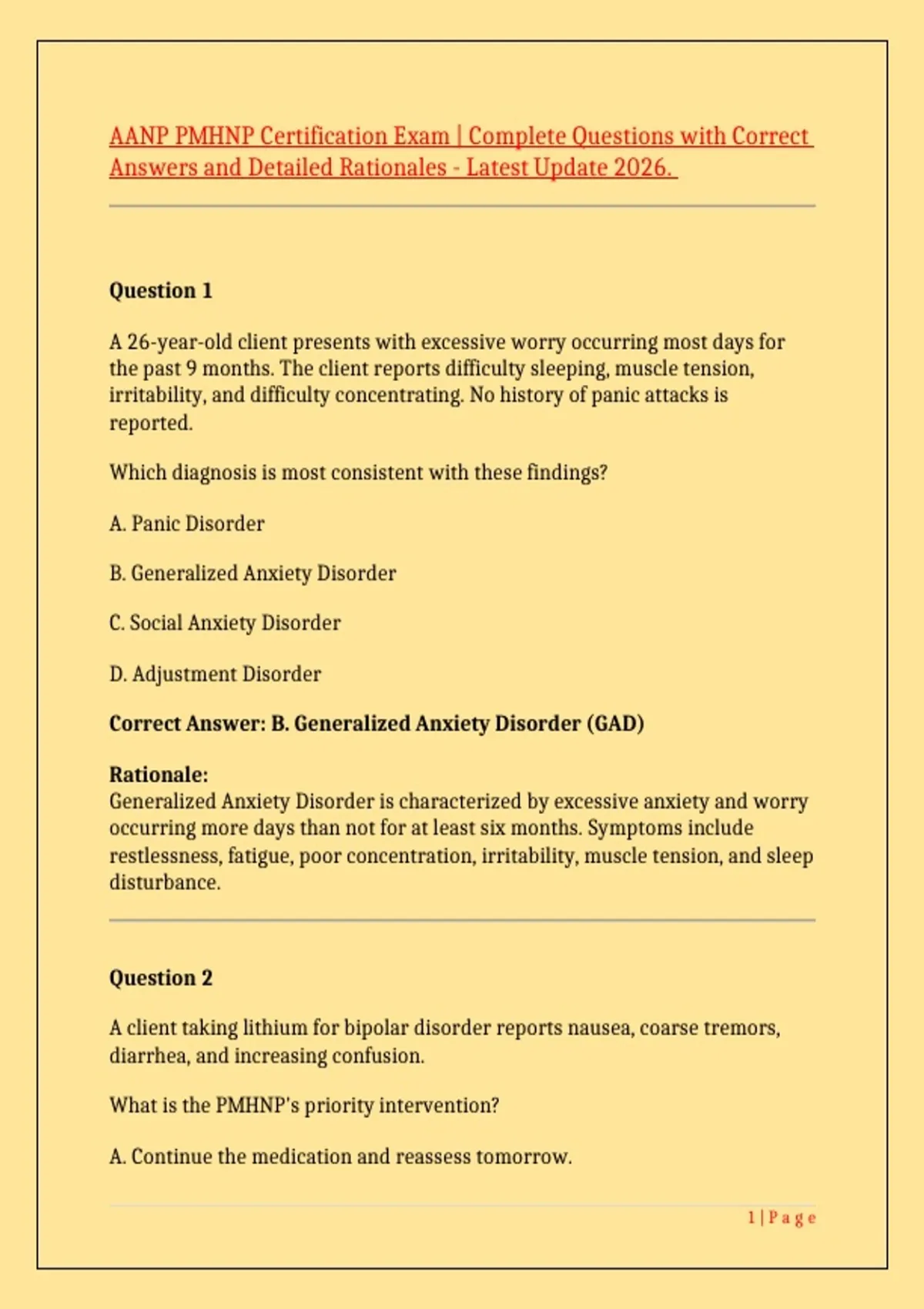 AANP PMHNP Certification Exam | Complete Questions with Correct Answers and Detailed Rationales - Latest Update 2026.

Question 1

A 26-year-old client presents with excessive worry occurring most days for the past 9 months. The client reports difficulty sleeping, muscle tension, irritability, and difficulty concentrating. No history of panic attacks is reported.

Which diagnosis is most consistent with these findings?

A. Panic Disorder

B. Generalized Anxiety Disorder

C. Social Anxiety Disorder

D. Adjustment Disorder

Correct Answer: B. Generalized Anxiety Disorder (GAD)

Rationale:
Generalized Anxiety Disorder is characterized by excessive anxiety and worry occurring more days than not for at least six months. Symptoms include restlessness, fatigue, poor concentration, irritability, muscle tension, and sleep disturbance.

Question 2

A client taking lithium for bipolar disorder reports nausea, coarse tremors, diarrhea, and increasing confusion.

What is the PMHNP's priority intervention?

A. Continue the medication and reassess tomorrow.

1 | Page